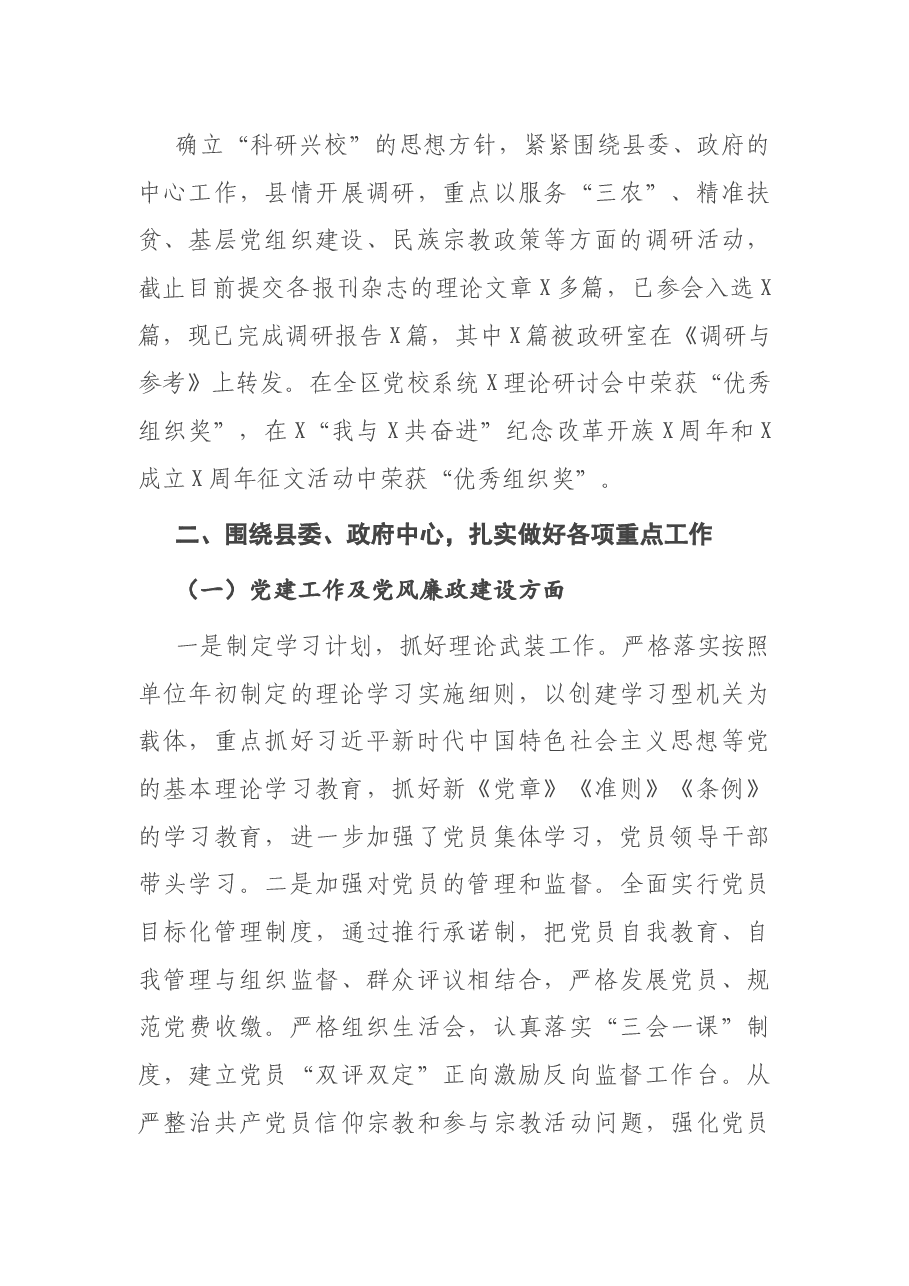 确立“科研兴校”的思想方针，紧紧围绕县委、政府的中心工作，县情开展调研，重点以服务“三农”、精准扶贫、基层党组织建设、民族宗教政策等方面的调研活动，截止目前提交各报刊杂志的理论文章X多篇，已参会入选X篇，现已完成调研报告X篇，其中X篇被政研室在《调研与参考》上转发。在全区党校系统X理论研讨会中荣获“优秀组织奖”，在X“我与X共奋进”纪念改革开族X周年和X成立X周年征文活动中荣获“优秀组织奖”。

二、围绕县委、政府中心，扎实做好各项重点工作

（一）党建工作及党风廉政建设方面

一是制定学习计划，抓好理论武装工作。严格落实按照单位年初制定的理论学习实施细则，以创建学习型机关为载体，重点抓好习近平新时代中国特色社会主义思想等党的基本理论学习教育，抓好新《党章》《准则》《条例》的学习教育，进一步加强了党员集体学习，党员领导干部带头学习。二是加强对党员的管理和监督。全面实行党员目标化管理制度，通过推行承诺制，把党员自我教育、自我管理与组织监督、群众评议相结合，严格发展党员、规范党费收缴。严格组织生活会，认真落实“三会一课”制度，建立党员“双评双定”正向激励反向监督工作台。从严整治共产党员信仰宗教和参与宗教活动问题，强化党员